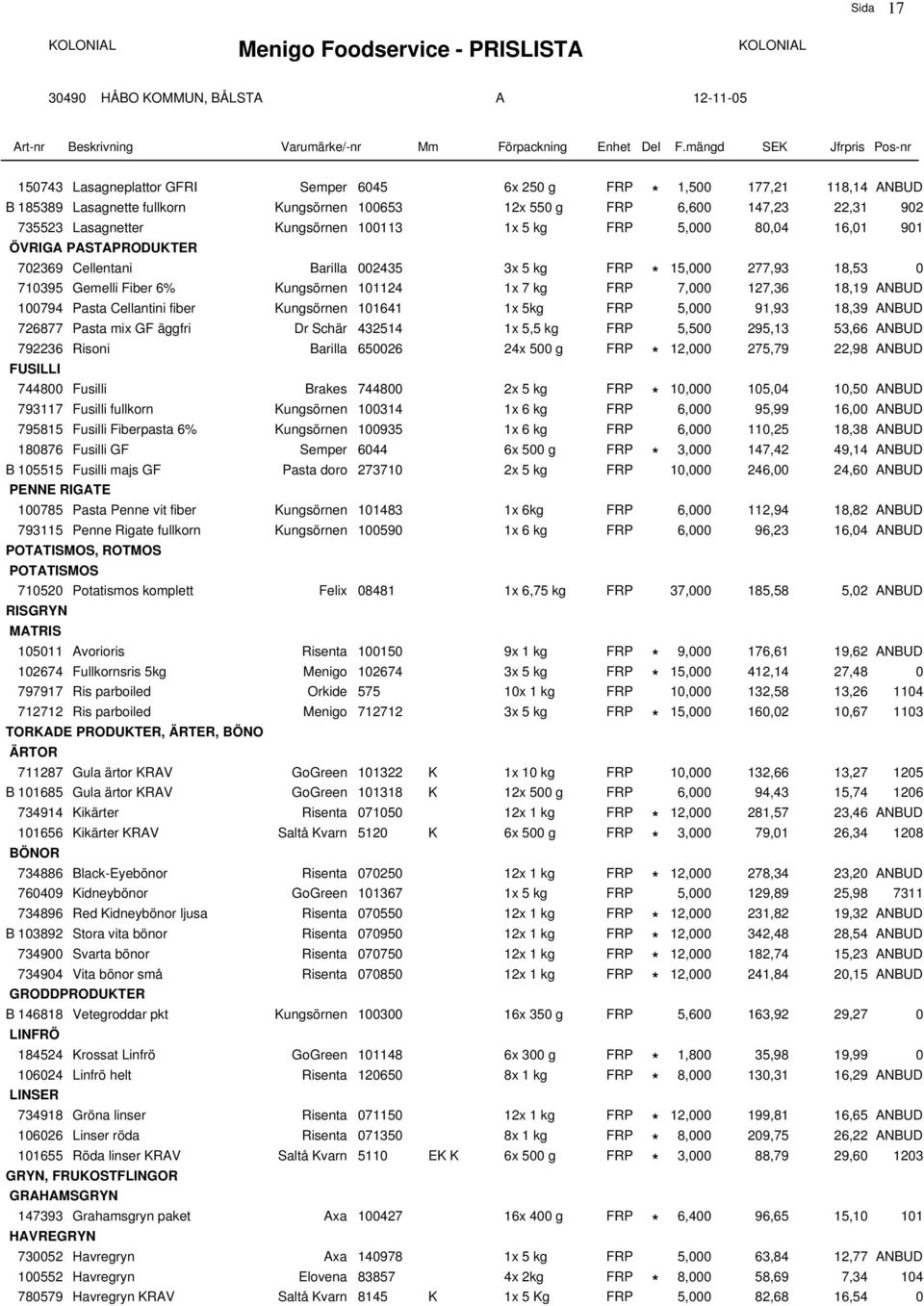 Sida 17

KOLONIAL Menigo Foodservice - PRISLISTA KOLONIAL

30490 HÅBO KOMMUN, BÅLSTA A 12-11-05

| Art-nr | Beskrivning | Varumärke/-nr | | Mm | Förpackning | Enhet | Del | F.mängd | SEK | Jfrpris | Pos-nr |
|---|---|---|---|---|---|---|---|---|---|---|---|
| 150743 | Lasagneplattor GFRI | Semper | 6045 | | 6x 250 g | FRP | * | 1,500 | 177,21 | 118,14 | ANBUD |
| B 185389 | Lasagnette fullkorn | Kungsörnen | 100653 | | 12x 550 g | FRP | | 6,600 | 147,23 | 22,31 | 902 |
| 735523 | Lasagnetter | Kungsörnen | 100113 | | 1x 5 kg | FRP | | 5,000 | 80,04 | 16,01 | 901 |
| ÖVRIGA PASTAPRODUKTER | | | | | | | | | | | |
| 702369 | Cellentani | Barilla | 002435 | | 3x 5 kg | FRP | * | 15,000 | 277,93 | 18,53 | 0 |
| 710395 | Gemelli Fiber 6% | Kungsörnen | 101124 | | 1x 7 kg | FRP | | 7,000 | 127,36 | 18,19 | ANBUD |
| 100794 | Pasta Cellantini fiber | Kungsörnen | 101641 | | 1x 5kg | FRP | | 5,000 | 91,93 | 18,39 | ANBUD |
| 726877 | Pasta mix GF äggfri | Dr Schär | 432514 | | 1x 5,5 kg | FRP | | 5,500 | 295,13 | 53,66 | ANBUD |
| 792236 | Risoni | Barilla | 650026 | | 24x 500 g | FRP | * | 12,000 | 275,79 | 22,98 | ANBUD |
| FUSILLI | | | | | | | | | | | |
| 744800 | Fusilli | Brakes | 744800 | | 2x 5 kg | FRP | * | 10,000 | 105,04 | 10,50 | ANBUD |
| 793117 | Fusilli fullkorn | Kungsörnen | 100314 | | 1x 6 kg | FRP | | 6,000 | 95,99 | 16,00 | ANBUD |
| 795815 | Fusilli Fiberpasta 6% | Kungsörnen | 100935 | | 1x 6 kg | FRP | | 6,000 | 110,25 | 18,38 | ANBUD |
| 180876 | Fusilli GF | Semper | 6044 | | 6x 500 g | FRP | * | 3,000 | 147,42 | 49,14 | ANBUD |
| B 105515 | Fusilli majs GF | Pasta doro | 273710 | | 2x 5 kg | FRP | | 10,000 | 246,00 | 24,60 | ANBUD |
| PENNE RIGATE | | | | | | | | | | | |
| 100785 | Pasta Penne vit fiber | Kungsörnen | 101483 | | 1x 6kg | FRP | | 6,000 | 112,94 | 18,82 | ANBUD |
| 793115 | Penne Rigate fullkorn | Kungsörnen | 100590 | | 1x 6 kg | FRP | | 6,000 | 96,23 | 16,04 | ANBUD |
| POTATISMOS, ROTMOS | | | | | | | | | | | |
| POTATISMOS | | | | | | | | | | | |
| 710520 | Potatismos komplett | Felix | 08481 | | 1x 6,75 kg | FRP | | 37,000 | 185,58 | 5,02 | ANBUD |
| RISGRYN | | | | | | | | | | | |
| MATRIS | | | | | | | | | | | |
| 105011 | Avorioris | Risenta | 100150 | | 9x 1 kg | FRP | * | 9,000 | 176,61 | 19,62 | ANBUD |
| 102674 | Fullkornsris 5kg | Menigo | 102674 | | 3x 5 kg | FRP | * | 15,000 | 412,14 | 27,48 | 0 |
| 797917 | Ris parboiled | Orkide | 575 | | 10x 1 kg | FRP | | 10,000 | 132,58 | 13,26 | 1104 |
| 712712 | Ris parboiled | Menigo | 712712 | | 3x 5 kg | FRP | * | 15,000 | 160,02 | 10,67 | 1103 |
| TORKADE PRODUKTER, ÄRTER, BÖNO | | | | | | | | | | | |
| ÄRTOR | | | | | | | | | | | |
| 711287 | Gula ärtor KRAV | GoGreen | 101322 | K | 1x 10 kg | FRP | | 10,000 | 132,66 | 13,27 | 1205 |
| B 101685 | Gula ärtor KRAV | GoGreen | 101318 | K | 12x 500 g | FRP | | 6,000 | 94,43 | 15,74 | 1206 |
| 734914 | Kikärter | Risenta | 071050 | | 12x 1 kg | FRP | * | 12,000 | 281,57 | 23,46 | ANBUD |
| 101656 | Kikärter KRAV | Saltå Kvarn | 5120 | K | 6x 500 g | FRP | * | 3,000 | 79,01 | 26,34 | 1208 |
| BÖNOR | | | | | | | | | | | |
| 734886 | Black-Eyebönor | Risenta | 070250 | | 12x 1 kg | FRP | * | 12,000 | 278,34 | 23,20 | ANBUD |
| 760409 | Kidneybönor | GoGreen | 101367 | | 1x 5 kg | FRP | | 5,000 | 129,89 | 25,98 | 7311 |
| 734896 | Red Kidneybönor ljusa | Risenta | 070550 | | 12x 1 kg | FRP | * | 12,000 | 231,82 | 19,32 | ANBUD |
| B 103892 | Stora vita bönor | Risenta | 070950 | | 12x 1 kg | FRP | * | 12,000 | 342,48 | 28,54 | ANBUD |
| 734900 | Svarta bönor | Risenta | 070750 | | 12x 1 kg | FRP | * | 12,000 | 182,74 | 15,23 | ANBUD |
| 734904 | Vita bönor små | Risenta | 070850 | | 12x 1 kg | FRP | * | 12,000 | 241,84 | 20,15 | ANBUD |
| GRODDPRODUKTER | | | | | | | | | | | |
| B 146818 | Vetegroddar pkt | Kungsörnen | 100300 | | 16x 350 g | FRP | | 5,600 | 163,92 | 29,27 | 0 |
| LINFRÖ | | | | | | | | | | | |
| 184524 | Krossat Linfrö | GoGreen | 101148 | | 6x 300 g | FRP | * | 1,800 | 35,98 | 19,99 | 0 |
| 106024 | Linfrö helt | Risenta | 120650 | | 8x 1 kg | FRP | * | 8,000 | 130,31 | 16,29 | ANBUD |
| LINSER | | | | | | | | | | | |
| 734918 | Gröna linser | Risenta | 071150 | | 12x 1 kg | FRP | * | 12,000 | 199,81 | 16,65 | ANBUD |
| 106026 | Linser röda | Risenta | 071350 | | 8x 1 kg | FRP | * | 8,000 | 209,75 | 26,22 | ANBUD |
| 101655 | Röda linser KRAV | Saltå Kvarn | 5110 | EK K | 6x 500 g | FRP | * | 3,000 | 88,79 | 29,60 | 1203 |
| GRYN, FRUKOSTFLINGOR | | | | | | | | | | | |
| GRAHAMSGRYN | | | | | | | | | | | |
| 147393 | Grahamsgryn paket | Axa | 100427 | | 16x 400 g | FRP | * | 6,400 | 96,65 | 15,10 | 101 |
| HAVREGRYN | | | | | | | | | | | |
| 730052 | Havregryn | Axa | 140978 | | 1x 5 kg | FRP | | 5,000 | 63,84 | 12,77 | ANBUD |
| 100552 | Havregryn | Elovena | 83857 | | 4x 2kg | FRP | * | 8,000 | 58,69 | 7,34 | 104 |
| 780579 | Havregryn KRAV | Saltå Kvarn | 8145 | K | 1x 5 Kg | FRP | | 5,000 | 82,68 | 16,54 | 0 |